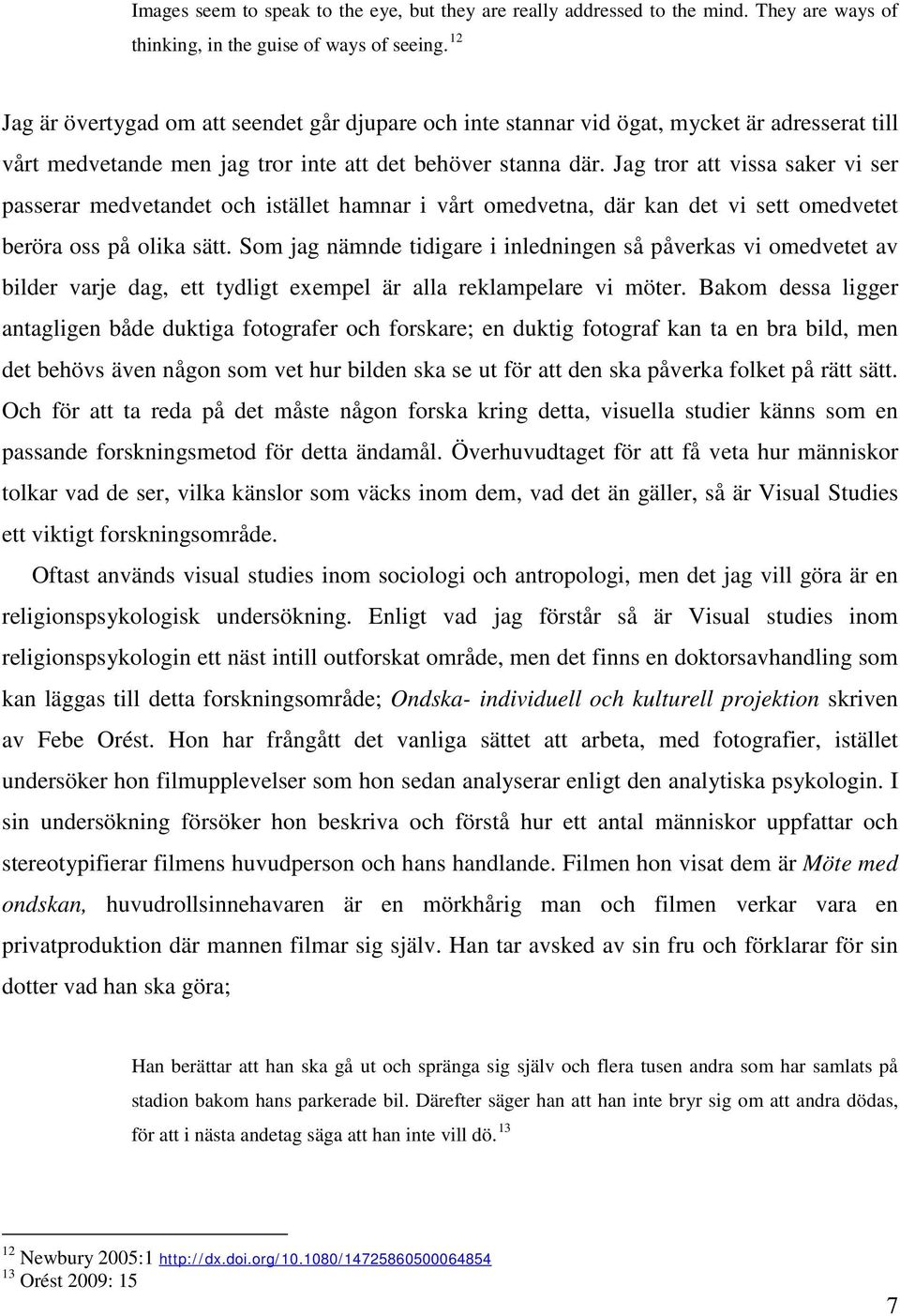 Images seem to speak to the eye, but they are really addressed to the mind. They are ways of thinking, in the guise of ways of seeing. $^{12}$

Jag är övertygad om att seendet går djupare och inte stannar vid ögat, mycket är adresserat till vårt medvetande men jag tror inte att det behöver stanna där. Jag tror att vissa saker vi ser passerar medvetandet och istället hamnar i vårt omedvetna, där kan det vi sett omedvetet beröra oss på olika sätt. Som jag nämnde tidigare i inledningen så påverkas vi omedvetet av bilder varje dag, ett tydligt exempel är alla reklampelare vi möter. Bakom dessa ligger antagligen både duktiga fotografer och forskare; en duktig fotograf kan ta en bra bild, men det behövs även någon som vet hur bilden ska se ut för att den ska påverka folket på rätt sätt. Och för att ta reda på det måste någon forska kring detta, visuella studier känns som en passande forskningsmetod för detta ändamål. Överhuvudtaget för att få veta hur människor tolkar vad de ser, vilka känslor som väcks inom dem, vad det än gäller, så är Visual Studies ett viktigt forskningsområde.

Oftast används visual studies inom sociologi och antropologi, men det jag vill göra är en religionspsykologisk undersökning. Enligt vad jag förstår så är Visual studies inom religionspsykologin ett näst intill outforskat område, men det finns en doktorsavhandling som kan läggas till detta forskningsområde; Ondska- individuell och kulturell projektion skriven av Febe Orést. Hon har frångått det vanliga sättet att arbeta, med fotografier, istället undersöker hon filmupplevelser som hon sedan analyserar enligt den analytiska psykologin. I sin undersökning försöker hon beskriva och förstå hur ett antal människor uppfattar och stereotypifierar filmens huvudperson och hans handlande. Filmen hon visat dem är Möte med ondskan, huvudrollsinnehavaren är en mörkhårig man och filmen verkar vara en privatproduktion där mannen filmar sig själv. Han tar avsked av sin fru och förklarar för sin dotter vad han ska göra;

Han berättar att han ska gå ut och spränga sig själv och flera tusen andra som har samlats på stadion bakom hans parkerade bil. Därefter säger han att han inte bryr sig om att andra dödas, för att i nästa andetag säga att han inte vill dö. $^{13}$

$^{12}$ Newbury 2005:1 http://dx.doi.org/10.1080/14725860500064854
$^{13}$ Orést 2009: 15

7